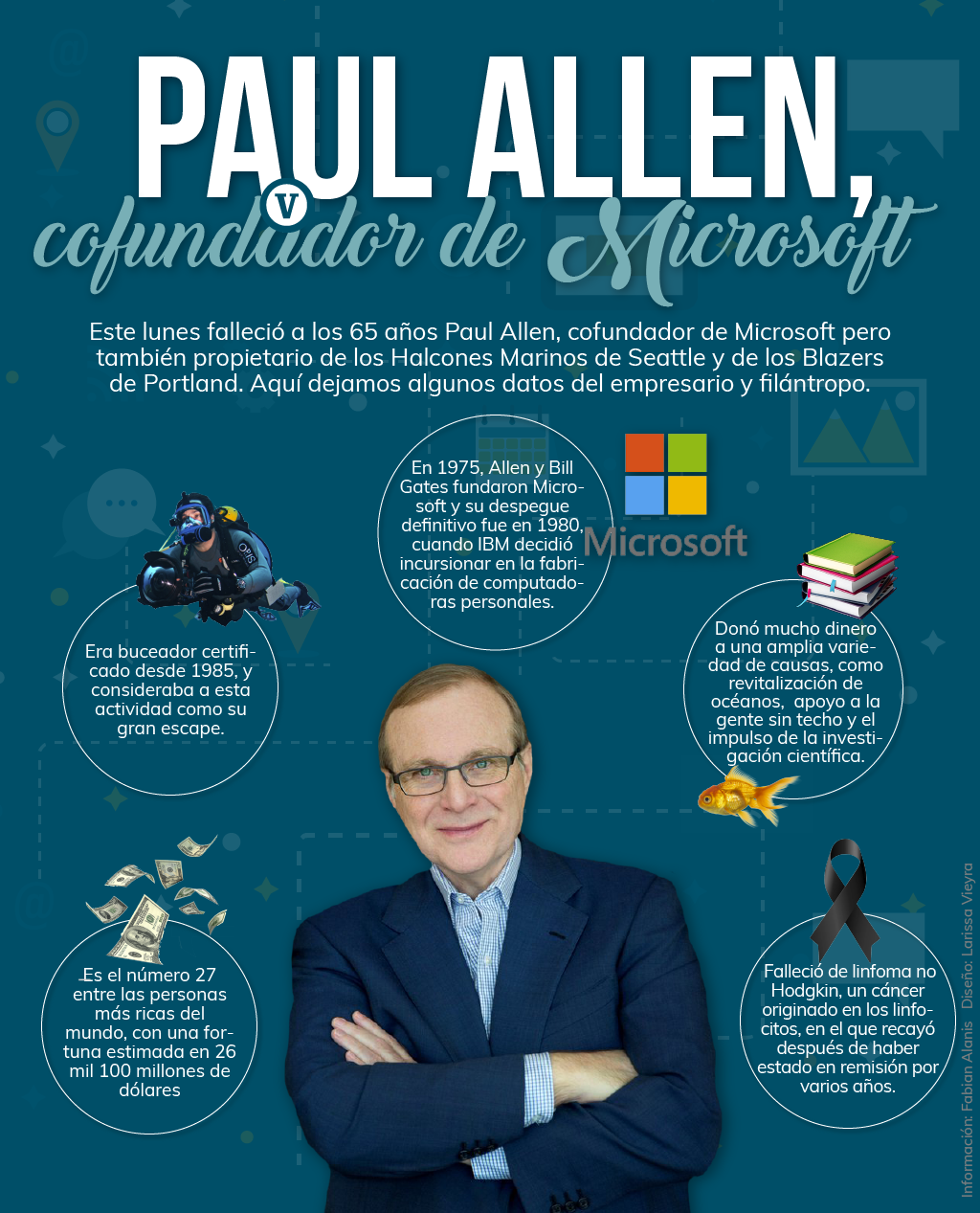 PAUL ALLEN,
V
cofundador de Microsoft

Este lunes falleció a los 65 años Paul Allen, cofundador de Microsoft pero también propietario de los Halcones Marinos de Seattle y de los Blazers de Portland. Aquí dejamos algunos datos del empresario y filántropo.

En 1975, Allen y Bill Gates fundaron Microsoft y su despegue definitivo fue en 1980, cuando IBM decidió incursionar en la fabricación de computadoras personales.

Microsoft

Era buceador certificado desde 1985, y consideraba a esta actividad como su gran escape.

Donó mucho dinero a una amplia variedad de causas, como revitalización de océanos, apoyo a la gente sin techo y el impulso de la investigación científica.

Es el número 27 entre las personas más ricas del mundo, con una fortuna estimada en 26 mil 100 millones de dólares

Falleció de linfoma no Hodgkin, un cáncer originado en los linfocitos, en el que recayó después de haber estado en remisión por varios años.

Información: Fabian Alanis Diseño: Larissa Vieyra